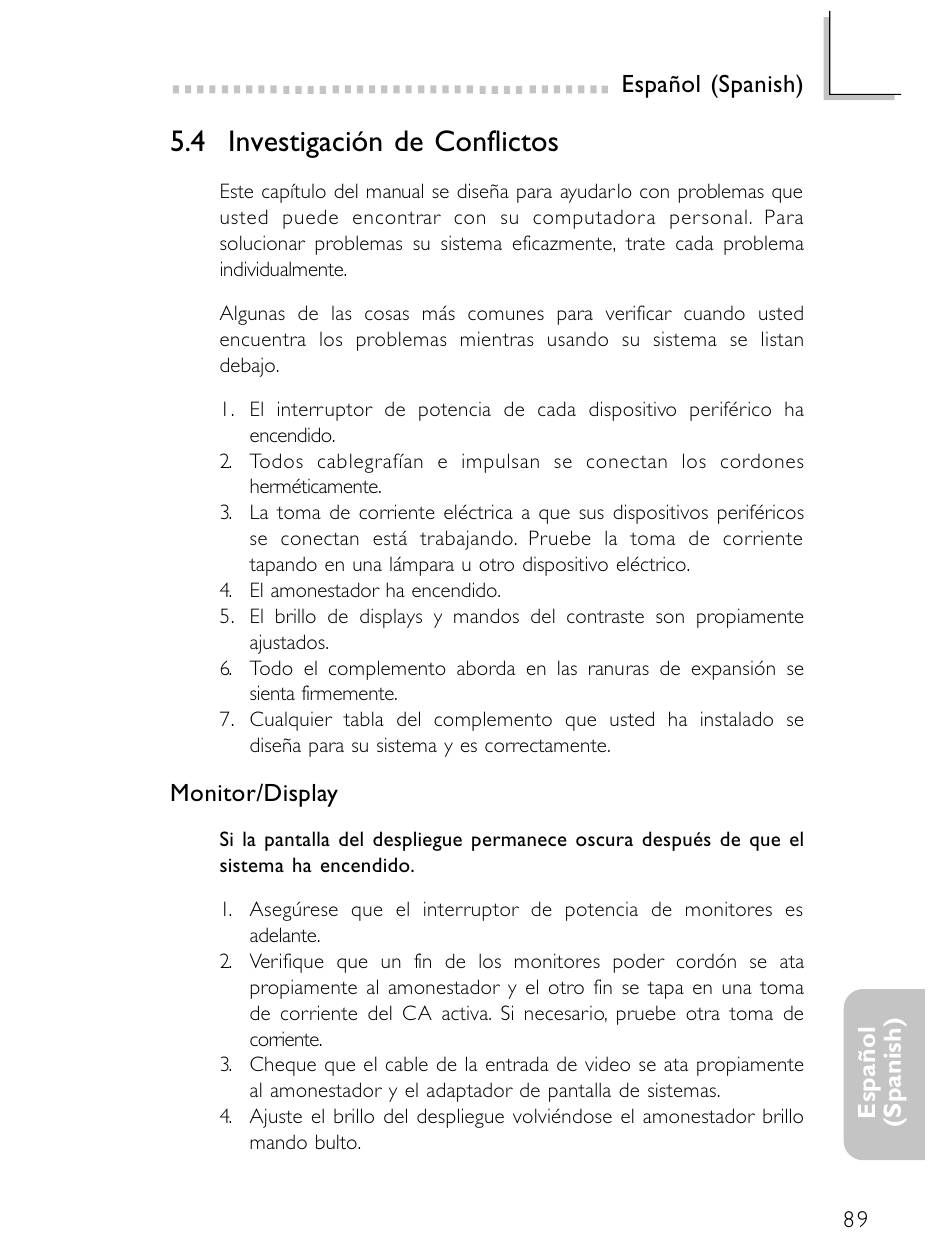 Español (Spanish)

5.4 Investigación de Conflictos

Este capítulo del manual se diseña para ayudarlo con problemas que usted puede encontrar con su computadora personal. Para solucionar problemas su sistema eficazmente, trate cada problema individualmente.

Algunas de las cosas más comunes para verificar cuando usted encuentra los problemas mientras usando su sistema se listan debajo.

1. El interruptor de potencia de cada dispositivo periférico ha encendido.
2. Todos cablegrafían e impulsan se conectan los cordones herméticamente.
3. La toma de corriente eléctrica a que sus dispositivos periféricos se conectan está trabajando. Pruebe la toma de corriente tapando en una lámpara u otro dispositivo eléctrico.
4. El amonestador ha encendido.
5. El brillo de displays y mandos del contraste son propiamente ajustados.
6. Todo el complemento aborda en las ranuras de expansión se sienta firmemente.
7. Cualquier tabla del complemento que usted ha instalado se diseña para su sistema y es correctamente.

Monitor/Display

Si la pantalla del despliegue permanece oscura después de que el sistema ha encendido.

1. Asegúrese que el interruptor de potencia de monitores es adelante.
2. Verifique que un fin de los monitores poder cordón se ata propiamente al amonestador y el otro fin se tapa en una toma de corriente del CA activa. Si necesario, pruebe otra toma de corriente.
3. Cheque que el cable de la entrada de video se ata propiamente al amonestador y el adaptador de pantalla de sistemas.
4. Ajuste el brillo del despliegue volviéndose el amonestador brillo mando bulto.

Español (Spanish)

89